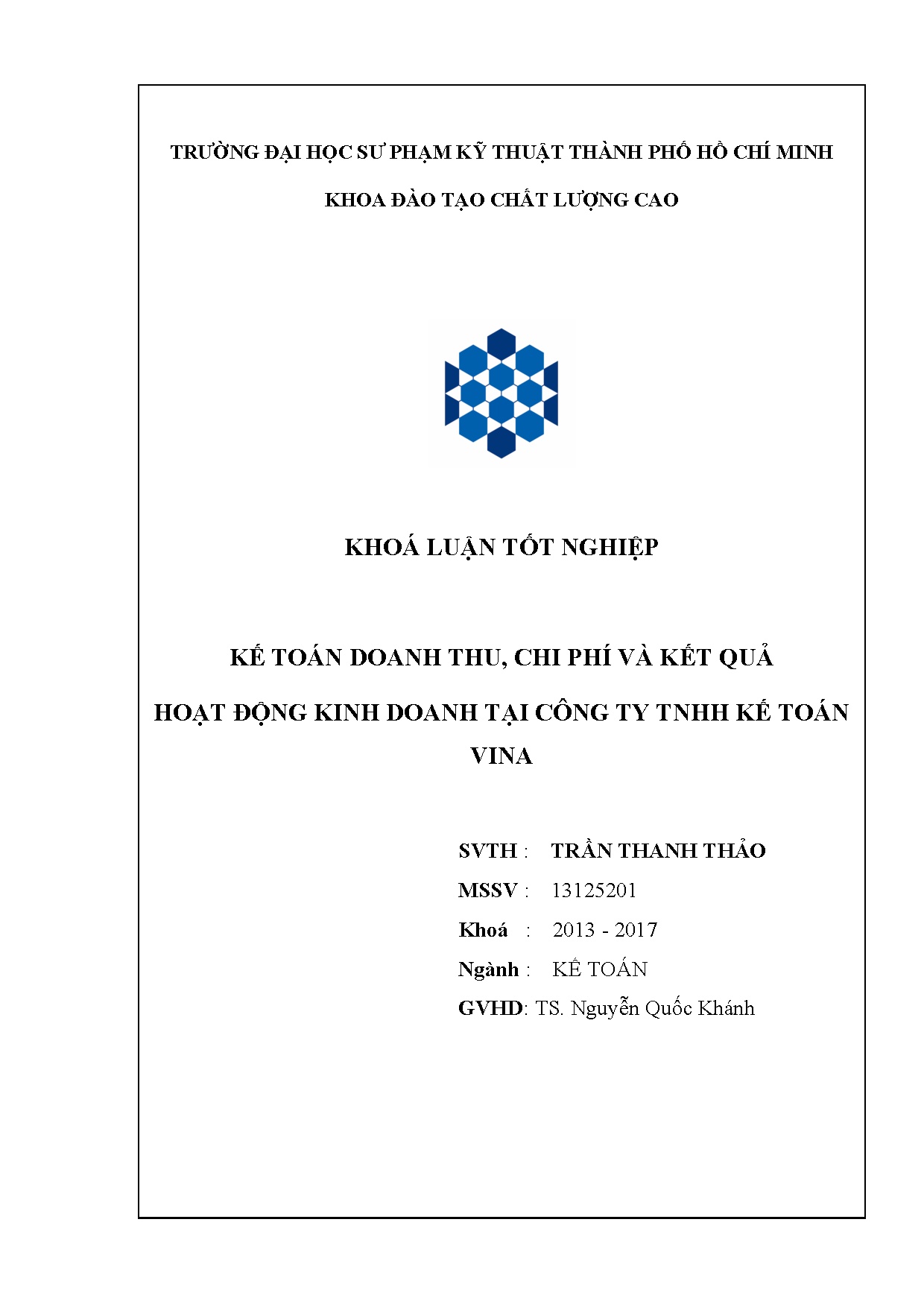 TRƯỜNG ĐẠI HỌC SƯ PHẠM KỸ THUẬT THÀNH PHỐ HỒ CHÍ MINH

KHOA ĐÀO TẠO CHẤT LƯỢNG CAO

KHOÁ LUẬN TỐT NGHIỆP

KẾ TOÁN DOANH THU, CHI PHÍ VÀ KẾT QUẢ HOẠT ĐỘNG KINH DOANH TẠI CÔNG TY TNHH KẾ TOÁN VINA

SVTH : TRẦN THANH THẢO

MSSV : 13125201

Khoá : 2013 - 2017

Ngành : KẾ TOÁN

GVHD: TS. Nguyễn Quốc Khánh